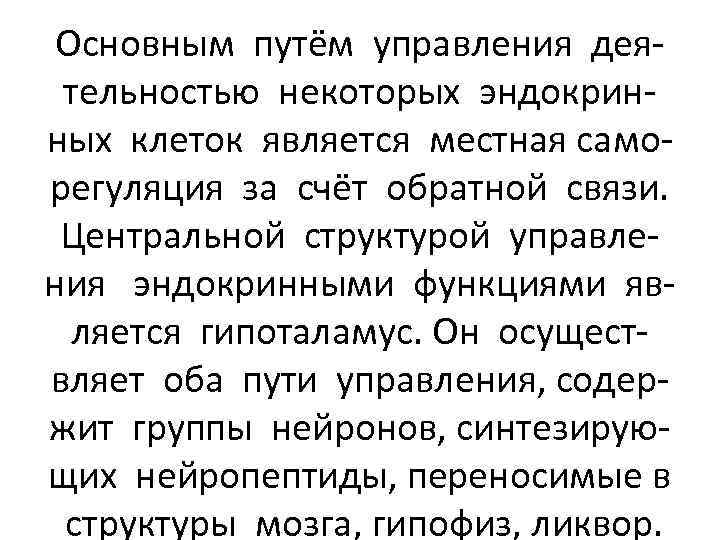 Основным путём управления деятельностью некоторых эндокринных клеток является местная саморегуляция за счёт обратной связи. Центральной структурой управления эндокринными функциями является гипоталамус. Он осуществляет оба пути управления, содержит группы нейронов, синтезирующих нейропептиды, переносимые в структуры мозга, гипофиз, ликвор.